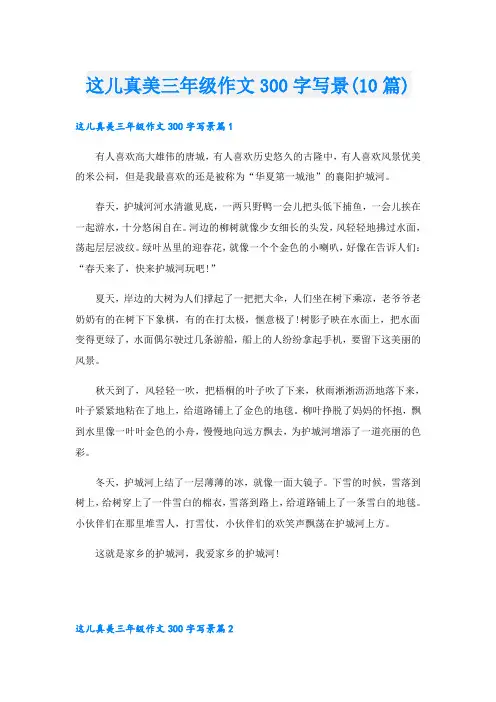 这儿真美三年级作文 300 字写景(10 篇)

这儿真美三年级作文 300 字写景篇 1

有人喜欢高大雄伟的唐城，有人喜欢历史悠久的古隆中，有人喜欢风景优美的米公祠，但是我最喜欢的还是被称为“华夏第一城池”的襄阳护城河。

春天，护城河河水清澈见底，一两只野鸭一会儿把头低下捕鱼，一会儿挨在一起游水，十分悠闲自在。河边的柳树就像少女细长的头发，风轻轻地拂过水面，荡起层层波纹。绿叶丛里的迎春花，就像一个个金色的小喇叭，好像在告诉人们：“春天来了，快来护城河玩吧！”

夏天，岸边的大树为人们撑起了一把把大伞，人们坐在树下乘凉，老爷爷老奶奶有的在树下下象棋，有的在打太极，惬意极了！树影子映在水面上，把水面变得更绿了，水面偶尔驶过几条游船，船上的人纷纷拿起手机，要留下这美丽的风景。

秋天到了，风轻轻一吹，把梧桐的叶子吹了下来，秋雨淅淅沥沥地落下来，叶子紧紧地粘在了地上，给道路铺上了金色的地毯。柳叶挣脱了妈妈的怀抱，飘到水里像一叶叶金色的小舟，慢慢地向远方飘去，为护城河增添了一道亮丽的色彩。

冬天，护城河上结了一层薄薄的冰，就像一面大镜子。下雪的时候，雪落到树上，给树穿上了一件雪白的棉衣，雪落到路上，给道路铺上了一条雪白的地毯。小伙伴们在那里堆雪人，打雪仗，小伙伴们的欢笑声飘荡在护城河上方。

这就是家乡的护城河，我爱家乡的护城河！

这儿真美三年级作文 300 字写景篇 2